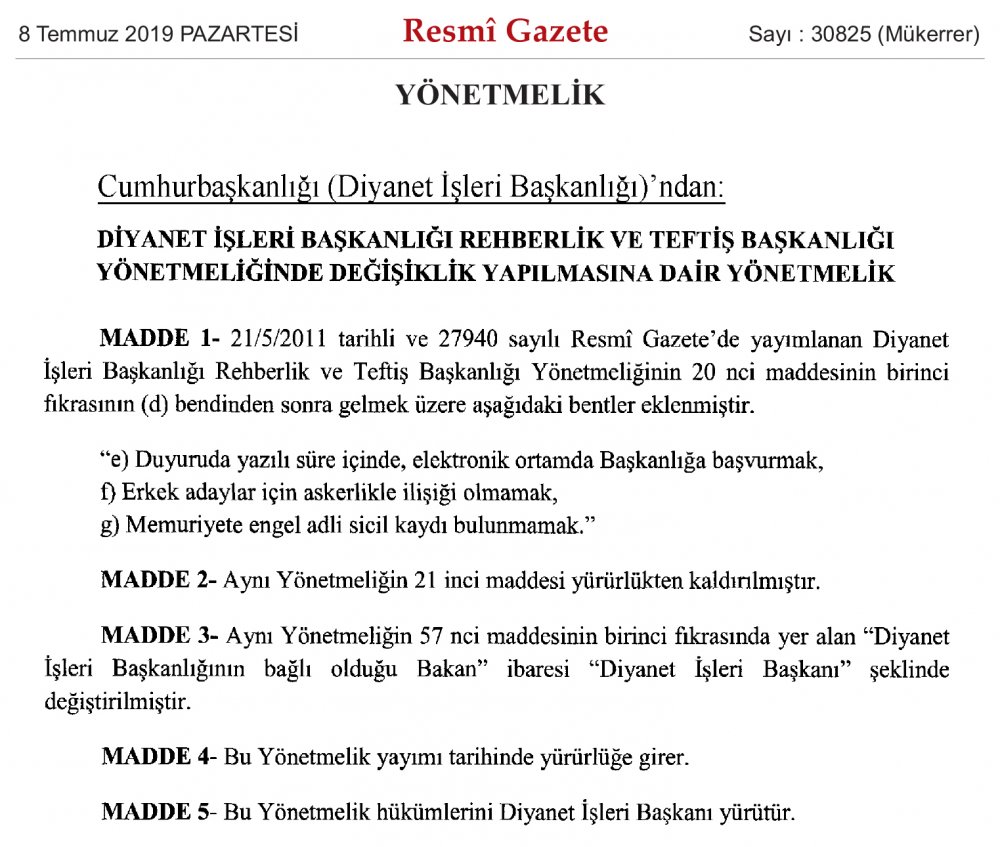 8 Temmuz 2019 PAZARTESİ Resmî Gazete Sayı : 30825 (Mükerrer)

YÖNETMELİK

Cumhurbaşkanlığı (Diyanet İşleri Başkanlığı)'ndan:

DİYANET İŞLERİ BAŞKANLIĞI REHBERLİK VE TEFTİŞ BAŞKANLIĞI YÖNETMELİĞİNDE DEĞİŞİKLİK YAPILMASINA DAİR YÖNETMELİK

MADDE 1- 21/5/2011 tarihli ve 27940 sayılı Resmî Gazete'de yayımlanan Diyanet İşleri Başkanlığı Rehberlik ve Teftiş Başkanlığı Yönetmeliğinin 20 nci maddesinin birinci fıkrasının (d) bendinden sonra gelmek üzere aşağıdaki bentler eklenmiştir.

"e) Duyuruda yazılı süre içinde, elektronik ortamda Başkanlığa başvurmak,
f) Erkek adaylar için askerlikle ilişiği olmamak,
g) Memuriyete engel adli sicil kaydı bulunmamak."

MADDE 2- Aynı Yönetmeliğin 21 inci maddesi yürürlükten kaldırılmıştır.

MADDE 3- Aynı Yönetmeliğin 57 nci maddesinin birinci fıkrasında yer alan "Diyanet İşleri Başkanlığının bağlı olduğu Bakan" ibaresi "Diyanet İşleri Başkanı" şeklinde değiştirilmiştir.

MADDE 4- Bu Yönetmelik yayımı tarihinde yürürlüğe girer.

MADDE 5- Bu Yönetmelik hükümlerini Diyanet İşleri Başkanı yürütür.